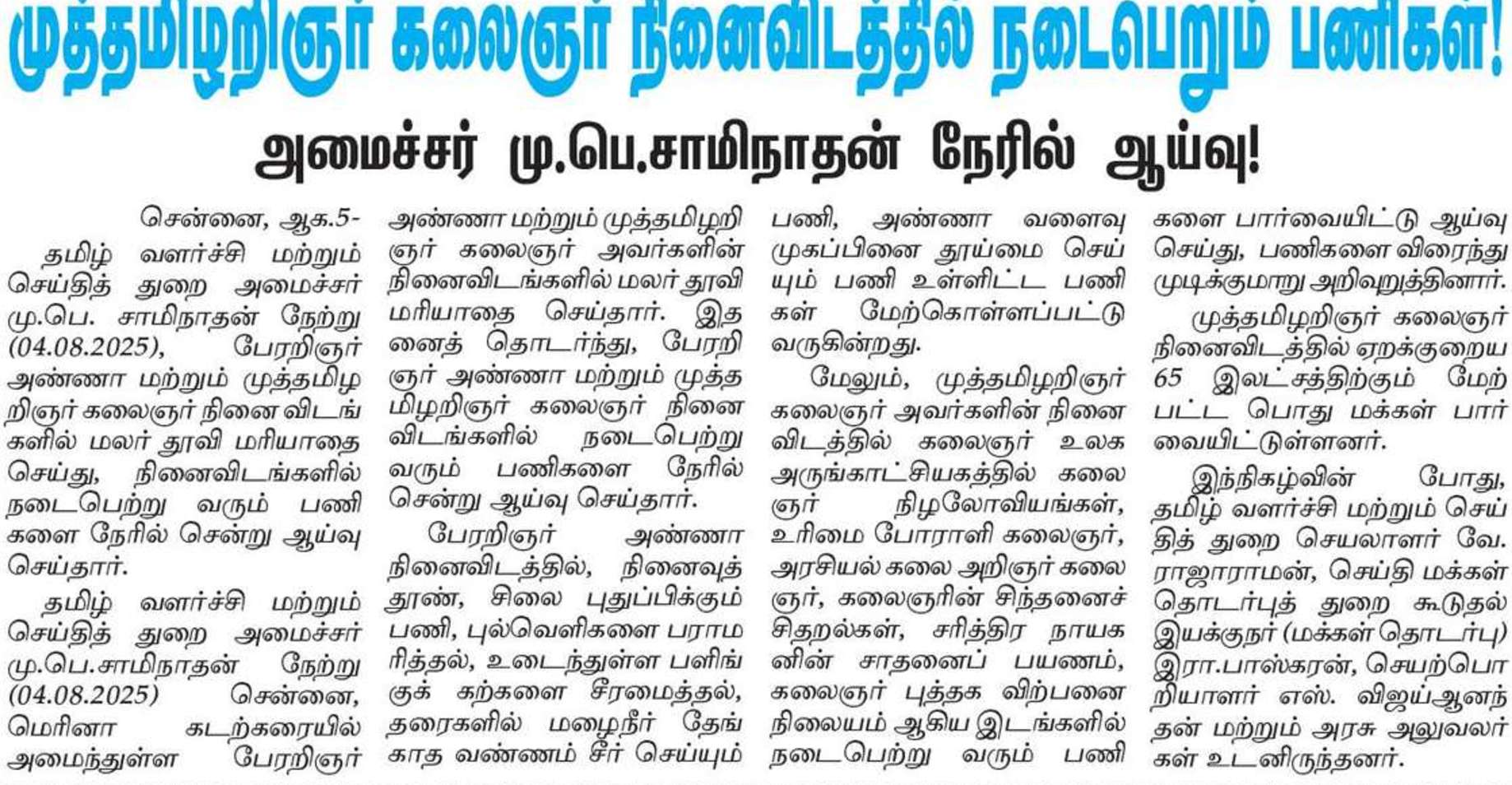 முத்தமிழறிஞர் கலைஞர் நினைவிடத்தில் நடைபெறும் பணிகள்!

அமைச்சர் மு.பெ.சாமிநாதன் நேரில் ஆய்வு!

சென்னை, ஆக.5-

தமிழ் வளர்ச்சி மற்றும் செய்தித் துறை அமைச்சர் மு.பெ. சாமிநாதன் நேற்று (04.08.2025), பேரறிஞர் அண்ணா மற்றும் முத்தமிழறிஞர் கலைஞர் நினைவிடங்களில் மலர் தூவி மரியாதை செய்து, நினைவிடங்களில் நடைபெற்று வரும் பணிகளை நேரில் சென்று ஆய்வு செய்தார்.

தமிழ் வளர்ச்சி மற்றும் செய்தித் துறை அமைச்சர் மு.பெ.சாமிநாதன் நேற்று (04.08.2025) சென்னை, மெரினா கடற்கரையில் அமைந்துள்ள பேரறிஞர் அண்ணா மற்றும் முத்தமிழறிஞர் கலைஞர் அவர்களின் நினைவிடங்களில் மலர் தூவி மரியாதை செய்தார். இதனைத் தொடர்ந்து, பேரறிஞர் அண்ணா மற்றும் முத்தமிழறிஞர் கலைஞர் நினைவிடங்களில் நடைபெற்று வரும் பணிகளை நேரில் சென்று ஆய்வு செய்தார்.

பேரறிஞர் அண்ணா நினைவிடத்தில், நினைவுத் தூண், சிலை புதுப்பிக்கும் பணி, புல்வெளிகளை பராமரித்தல், உடைந்துள்ள பளிங்குக் கற்களை சீரமைத்தல், தரைகளில் மழைநீர் தேங்காத வண்ணம் சீர் செய்யும் பணி, அண்ணா வளைவு முகப்பினை தூய்மை செய்யும் பணி உள்ளிட்ட பணிகள் மேற்கொள்ளப்பட்டு வருகின்றது.

மேலும், முத்தமிழறிஞர் கலைஞர் அவர்களின் நினைவிடத்தில் கலைஞர் உலக அருங்காட்சியகத்தில் கலைஞர் நிழலோவியங்கள், உரிமை போராளி கலைஞர், அரசியல் கலை அறிஞர் கலைஞர், கலைஞரின் சிந்தனைச் சிதறல்கள், சரித்திர நாயகனின் சாதனைப் பயணம், கலைஞர் புத்தக விற்பனை நிலையம் ஆகிய இடங்களில் நடைபெற்று வரும் பணிகளை பார்வையிட்டு ஆய்வு செய்து, பணிகளை விரைந்து முடிக்குமாறு அறிவுறுத்தினார்.

முத்தமிழறிஞர் கலைஞர் நினைவிடத்தில் ஏறக்குறைய 65 இலட்சத்திற்கும் மேற்பட்ட பொது மக்கள் பார்வையிட்டுள்ளனர்.

இந்நிகழ்வின் போது, தமிழ் வளர்ச்சி மற்றும் செய்தித் துறை செயலாளர் வே. ராஜாராமன், செய்தி மக்கள் தொடர்புத் துறை கூடுதல் இயக்குநர் (மக்கள் தொடர்பு) இரா.பாஸ்கரன், செயற்பொறியாளர் எஸ். விஜய்ஆனந்தன் மற்றும் அரசு அலுவலர்கள் உடனிருந்தனர்.